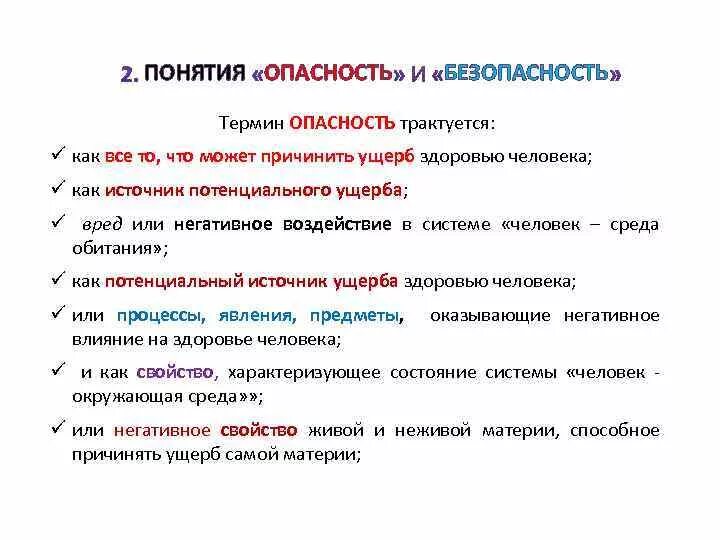 2. ПОНЯТИЯ «ОПАСНОСТЬ» И «БЕЗОПАСНОСТЬ»

Термин ОПАСНОСТЬ трактуется:

✓ как все то, что может причинить ущерб здоровью человека;

✓ как источник потенциального ущерба;

✓ вред или негативное воздействие в системе «человек – среда обитания»;

✓ как потенциальный источник ущерба здоровью человека;

✓ или процессы, явления, предметы, оказывающие негативное влияние на здоровье человека;

✓ и как свойство, характеризующее состояние системы «человек - окружающая среда»»;

✓ или негативное свойство живой и неживой материи, способное причинять ущерб самой материи;